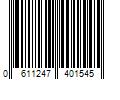 0 611247 401545